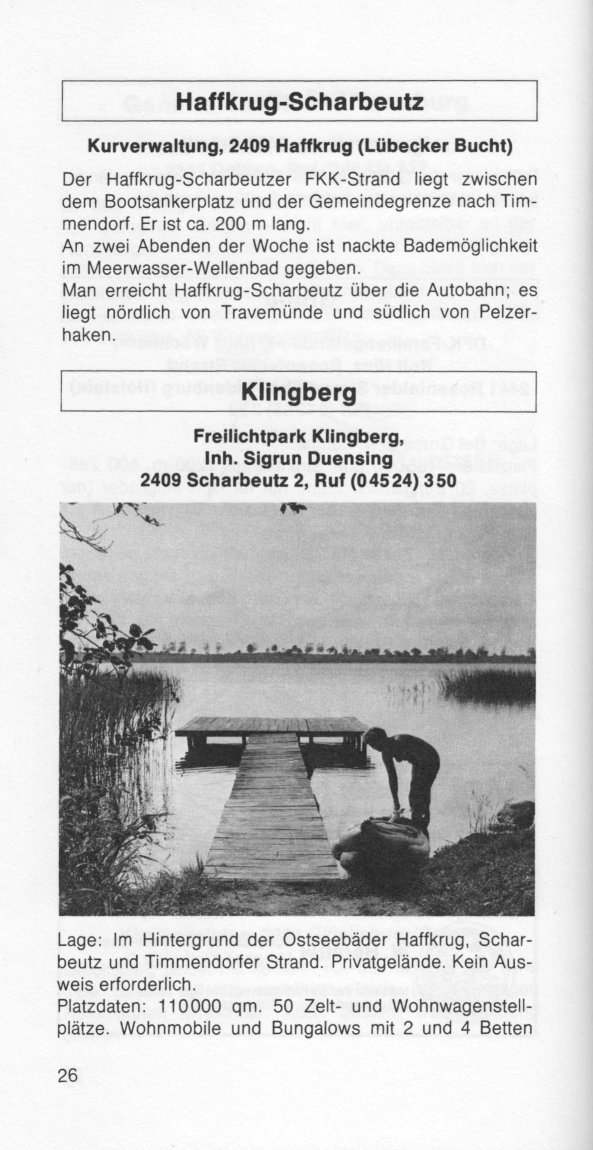 Haffkrug-Scharbeutz

Kurverwaltung, 2409 Haffkrug (Lübecker Bucht)

Der Haffkrug-Scharbeutzer FKK-Strand liegt zwischen dem Bootsankerplatz und der Gemeindegrenze nach Timmendorf. Er ist ca. 200 m lang.
An zwei Abenden der Woche ist nackte Bademöglichkeit im Meerwasser-Wellenbad gegeben.
Man erreicht Haffkrug-Scharbeutz über die Autobahn; es liegt nördlich von Travemünde und südlich von Pelzerhaken.

Klingberg

Freilichtpark Klingberg,
Inh. Sigrun Duensing
2409 Scharbeutz 2, Ruf (04524) 350

Lage: Im Hintergrund der Ostseebäder Haffkrug, Scharbeutz und Timmendorfer Strand. Privatgelände. Kein Ausweis erforderlich.
Platzdaten: 110000 qm. 50 Zelt- und Wohnwagenstellplätze. Wohnmobile und Bungalows mit 2 und 4 Betten

26